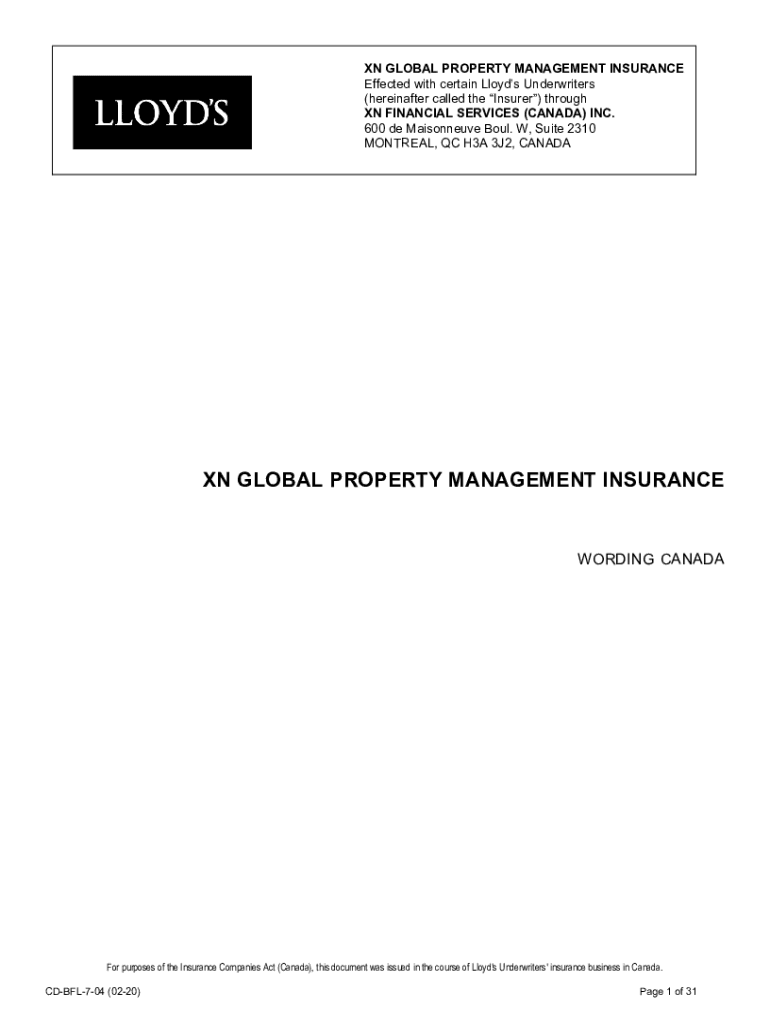 LLOYD'S

XN GLOBAL PROPERTY MANAGEMENT INSURANCE
Effected with certain Lloyd's Underwriters (hereinafter called the "Insurer") through
XN FINANCIAL SERVICES (CANADA) INC.
600 de Maisonneuve Boul. W, Suite 2310
MONTREAL, QC H3A 3J2, CANADA

XN GLOBAL PROPERTY MANAGEMENT INSURANCE

WORDING CANADA

For purposes of the Insurance Companies Act (Canada), this document was issued in the course of Lloyd's Underwriters' insurance business in Canada.

CD-BFL-7-04 (02-20)

Page 1 of 31